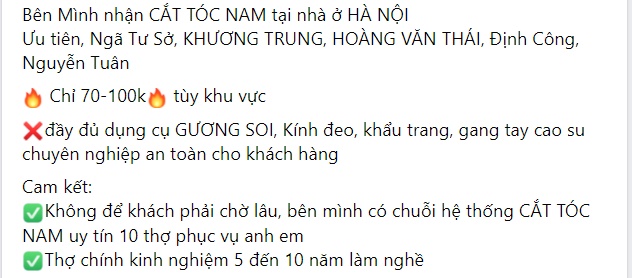 Bên Mình nhận CẮT TÓC NAM tại nhà ở HÀ NỘI
Ưu tiên, Ngã Tư Sở, KHƯƠNG TRUNG, HOÀNG VĂN THÁI, Định Công, Nguyễn Tuân

🔥 Chỉ 70-100k🔥 tùy khu vực

❌đầy đủ dụng cụ GƯƠNG SOI, Kính đeo, khẩu trang, gang tay cao su chuyên nghiệp an toàn cho khách hàng

Cam kết:
✅Không để khách phải chờ lâu, bên mình có chuỗi hệ thống CẮT TÓC NAM uy tín 10 thợ phục vụ anh em
✅Thợ chính kinh nghiệm 5 đến 10 năm làm nghề